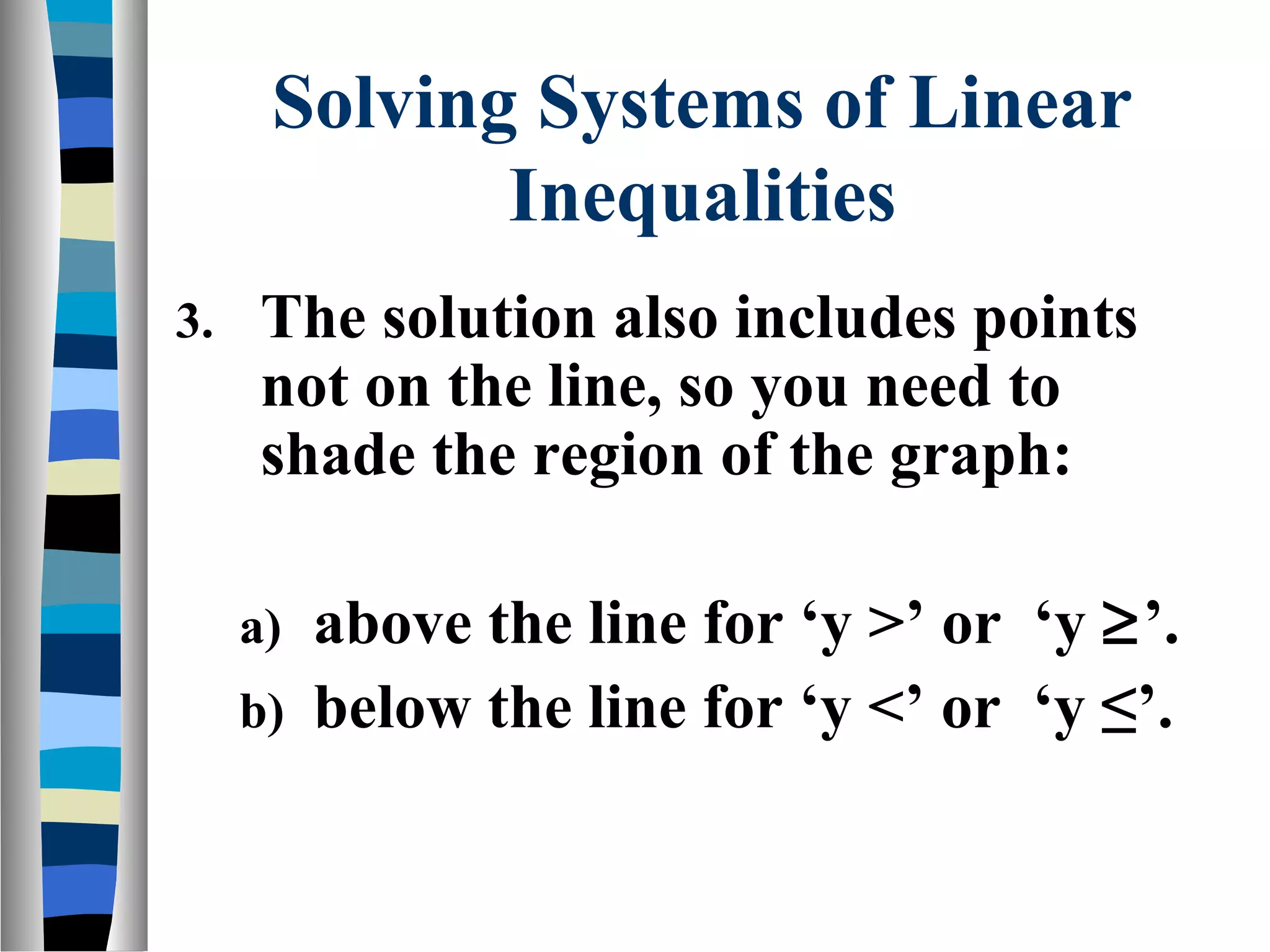 Solving Systems of Linear Inequalities

3. The solution also includes points not on the line, so you need to shade the region of the graph:

a) above the line for ‘y >’ or ‘y ≥’.
b) below the line for ‘y <’ or ‘y ≤’.